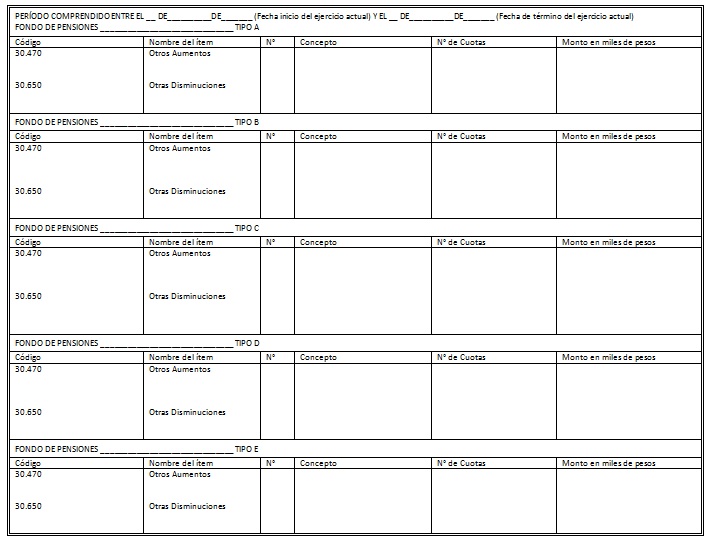 PERÍODO COMPRENDIDO ENTRE EL __ DE_________DE______ (Fecha inicio del ejercicio actual) Y EL __ DE_________DE______ (Fecha de término del ejercicio actual)
FONDO DE PENSIONES ____________________________ TIPO A

| Código | Nombre del ítem | N° | Concepto | N° de Cuotas | Monto en miles de pesos |
|---|---|---|---|---|---|
| 30.470 | Otros Aumentos | | | | |
| 30.650 | Otras Disminuciones | | | | |

FONDO DE PENSIONES ____________________________ TIPO B

| Código | Nombre del ítem | N° | Concepto | N° de Cuotas | Monto en miles de pesos |
|---|---|---|---|---|---|
| 30.470 | Otros Aumentos | | | | |
| 30.650 | Otras Disminuciones | | | | |

FONDO DE PENSIONES ____________________________ TIPO C

| Código | Nombre del ítem | N° | Concepto | N° de Cuotas | Monto en miles de pesos |
|---|---|---|---|---|---|
| 30.470 | Otros Aumentos | | | | |
| 30.650 | Otras Disminuciones | | | | |

FONDO DE PENSIONES ____________________________ TIPO D

| Código | Nombre del ítem | N° | Concepto | N° de Cuotas | Monto en miles de pesos |
|---|---|---|---|---|---|
| 30.470 | Otros Aumentos | | | | |
| 30.650 | Otras Disminuciones | | | | |

FONDO DE PENSIONES ____________________________ TIPO E

| Código | Nombre del ítem | N° | Concepto | N° de Cuotas | Monto en miles de pesos |
|---|---|---|---|---|---|
| 30.470 | Otros Aumentos | | | | |
| 30.650 | Otras Disminuciones | | | | |